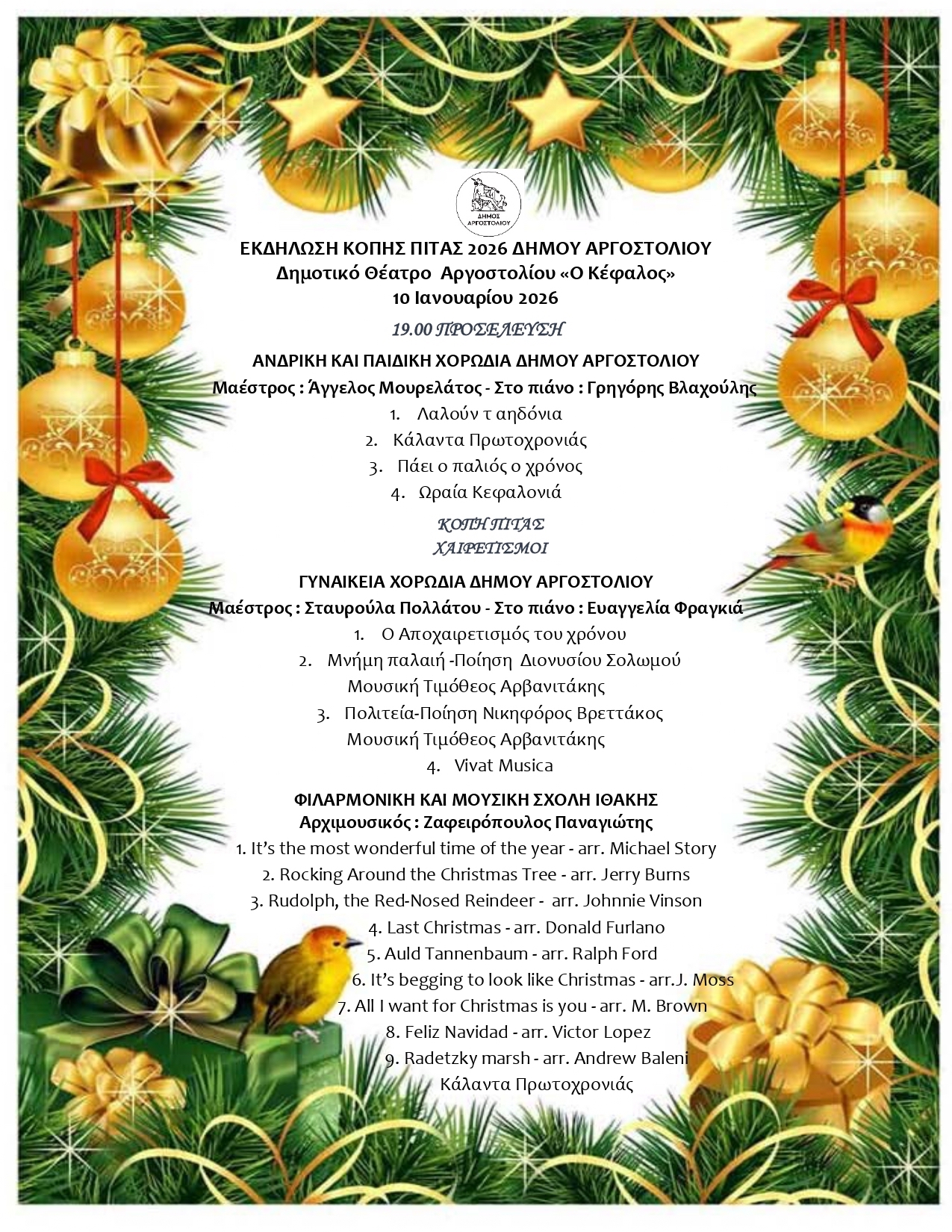 ΔΗΜΟΣ ΑΡΓΟΣΤΟΛΙΟΥ

ΕΚΔΗΛΩΣΗ ΚΟΠΗΣ ΠΙΤΑΣ 2026 ΔΗΜΟΥ ΑΡΓΟΣΤΟΛΙΟΥ
Δημοτικό Θέατρο Αργοστολίου «Ο Κέφαλος»
10 Ιανουαρίου 2026

19.00 ΠΡΟΣΕΛΕΥΣΗ

ΑΝΔΡΙΚΗ ΚΑΙ ΠΑΙΔΙΚΗ ΧΟΡΩΔΙΑ ΔΗΜΟΥ ΑΡΓΟΣΤΟΛΙΟΥ
Μαέστρος : Άγγελος Μουρελάτος - Στο πιάνο : Γρηγόρης Βλαχούλης

1. Λαλούν τ αηδόνια
2. Κάλαντα Πρωτοχρονιάς
3. Πάει ο παλιός ο χρόνος
4. Ωραία Κεφαλονιά

ΚΟΠΗ ΠΙΤΑΣ
ΧΑΙΡΕΤΙΣΜΟΙ

ΓΥΝΑΙΚΕΙΑ ΧΟΡΩΔΙΑ ΔΗΜΟΥ ΑΡΓΟΣΤΟΛΙΟΥ
Μαέστρος : Σταυρούλα Πολλάτου - Στο πιάνο : Ευαγγελία Φραγκιά

1. Ο Αποχαιρετισμός του χρόνου
2. Μνήμη παλαιή -Ποίηση Διονυσίου Σολωμού
Μουσική Τιμόθεος Αρβανιτάκης
3. Πολιτεία-Ποίηση Νικηφόρος Βρεττάκος
Μουσική Τιμόθεος Αρβανιτάκης
4. Vivat Musica

ΦΙΛΑΡΜΟΝΙΚΗ ΚΑΙ ΜΟΥΣΙΚΗ ΣΧΟΛΗ ΙΘΑΚΗΣ
Αρχιμουσικός : Ζαφειρόπουλος Παναγιώτης

1. It's the most wonderful time of the year - arr. Michael Story
2. Rocking Around the Christmas Tree - arr. Jerry Burns
3. Rudolph, the Red-Nosed Reindeer - arr. Johnnie Vinson
4. Last Christmas - arr. Donald Furlano
5. Auld Tannenbaum - arr. Ralph Ford
6. It's begging to look like Christmas - arr.J. Moss
7. All I want for Christmas is you - arr. M. Brown
8. Feliz Navidad - arr. Victor Lopez
9. Radetzky marsh - arr. Andrew Baleni
Κάλαντα Πρωτοχρονιάς